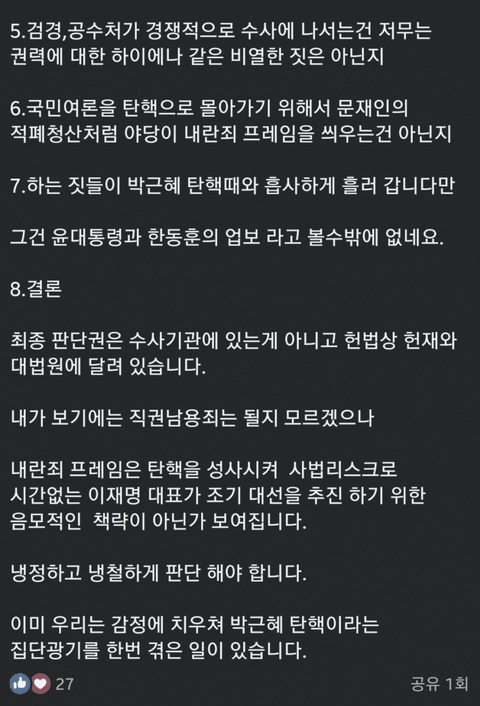 5.검경,공수처가 경쟁적으로 수사에 나서는건 저무는 권력에 대한 하이에나 같은 비열한 짓은 아닌지

6.국민여론을 탄핵으로 몰아가기 위해서 문재인의 적폐청산처럼 야당이 내란죄 프레임을 씌우는건 아닌지

7.하는 짓들이 박근혜 탄핵때와 흡사하게 흘러 갑니다만

그건 윤대통령과 한동훈의 업보 라고 볼수밖에 없네요.

8.결론

최종 판단권은 수사기관에 있는게 아니고 헌법상 헌재와 대법원에 달려 있습니다.

내가 보기에는 직권남용죄는 될지 모르겠으나

내란죄 프레임은 탄핵을 성사시켜 사법리스크로 시간없는 이재명 대표가 조기 대선을 추진 하기 위한 음모적인 책략이 아닌가 보여집니다.

냉정하고 냉철하게 판단 해야 합니다.

이미 우리는 감정에 치우쳐 박근혜 탄핵이라는 집단광기를 한번 겪은 일이 있습니다.

27

공유 1회